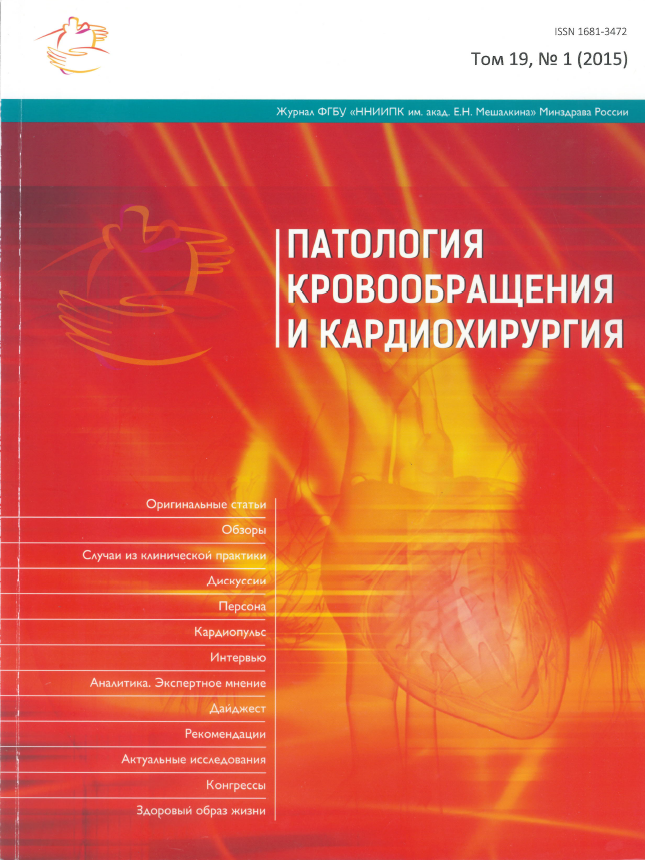 ISSN 1681-3472

Том 19, № 1 (2015)

Журнал ФГБУ «ННИИПК им. акад. Е.Н. Мешалкина» Минздрава России

ПАТОЛОГИЯ КРОВООБРАЩЕНИЯ И КАРДИОХИРУРГИЯ

Оригинальные статьи
Обзоры
Случаи из клинической практики
Дискуссии
Персона
Кардиопульс
Интервью
Аналитика. Экспертное мнение
Дайджест
Рекомендации
Актуальные исследования
Конгрессы
Здоровый образ жизни